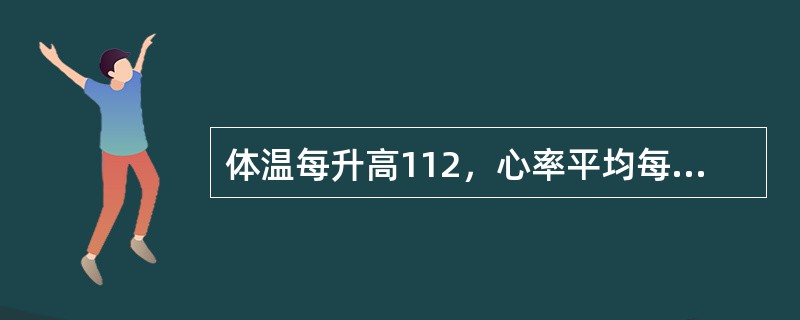 体温每升高112，心率平均每...